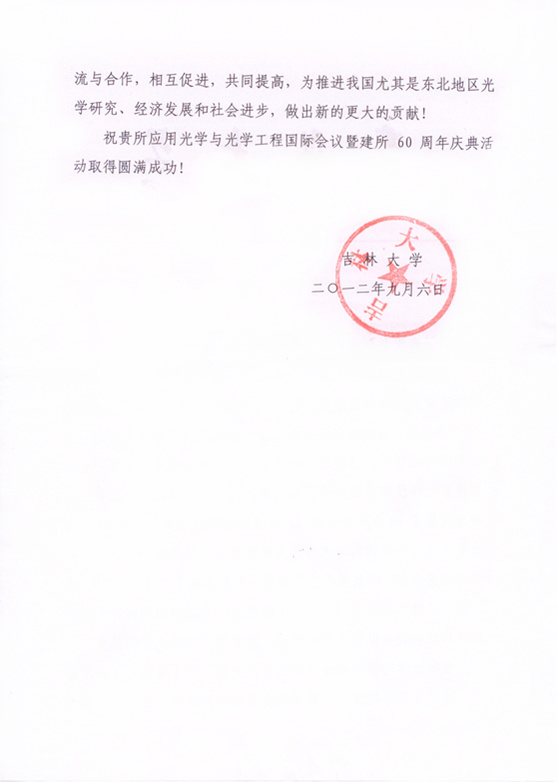 流与合作，相互促进，共同提高，为推进我国尤其是东北地区光学研究、经济发展和社会进步，做出新的更大的贡献！

祝贵所应用光学与光学工程国际会议暨建所 60 周年庆典活动取得圆满成功！

吉 林 大 学
二〇一二年九月六日